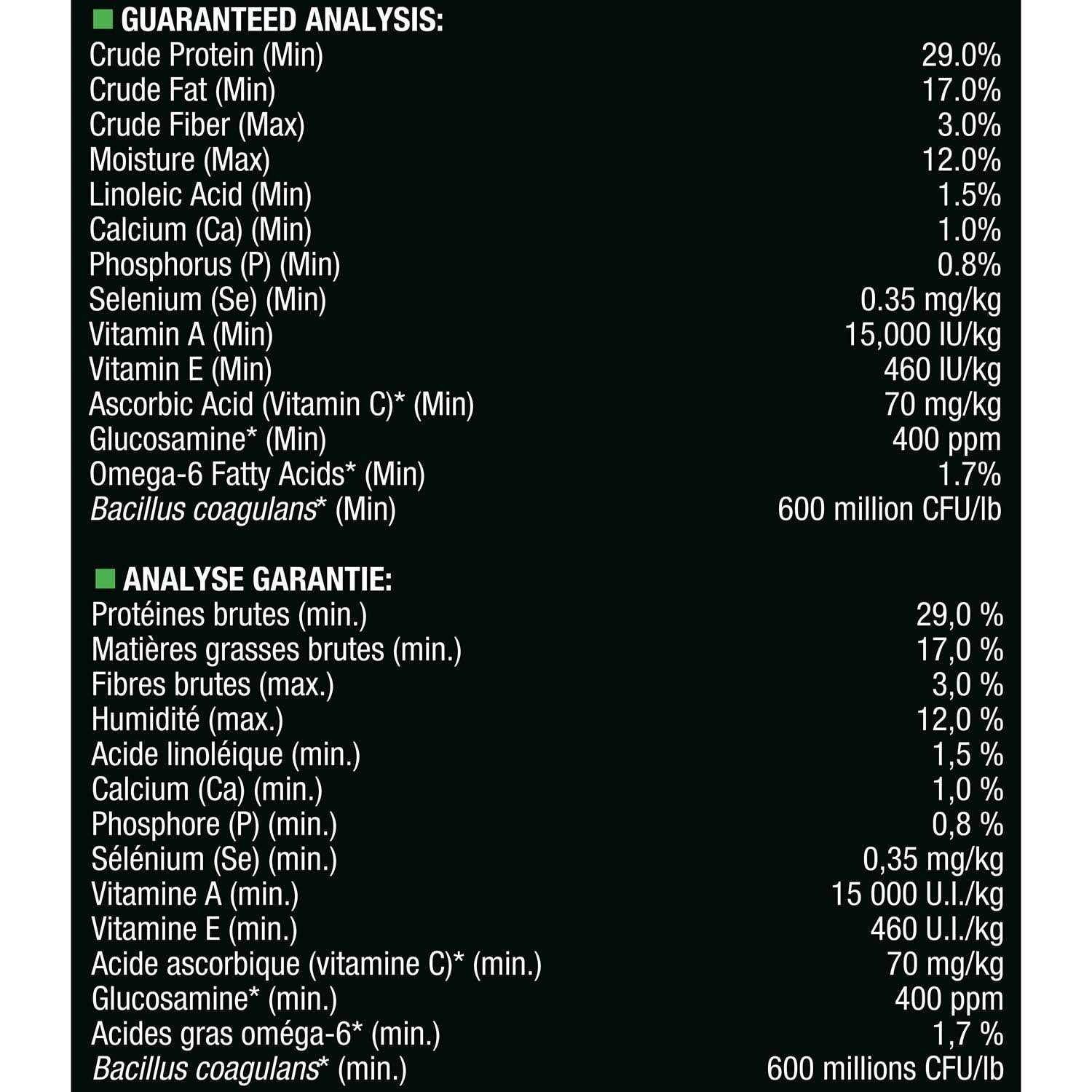 GUARANTEED ANALYSIS:

| | |
|---|---|
| Crude Protein (Min) | 29.0% |
| Crude Fat (Min) | 17.0% |
| Crude Fiber (Max) | 3.0% |
| Moisture (Max) | 12.0% |
| Linoleic Acid (Min) | 1.5% |
| Calcium (Ca) (Min) | 1.0% |
| Phosphorus (P) (Min) | 0.8% |
| Selenium (Se) (Min) | 0.35 mg/kg |
| Vitamin A (Min) | 15,000 IU/kg |
| Vitamin E (Min) | 460 IU/kg |
| Ascorbic Acid (Vitamin C)* (Min) | 70 mg/kg |
| Glucosamine* (Min) | 400 ppm |
| Omega-6 Fatty Acids* (Min) | 1.7% |
| Bacillus coagulans* (Min) | 600 million CFU/lb |

ANALYSE GARANTIE:

| | |
|---|---|
| Protéines brutes (min.) | 29,0 % |
| Matières grasses brutes (min.) | 17,0 % |
| Fibres brutes (max.) | 3,0 % |
| Humidité (max.) | 12,0 % |
| Acide linoléique (min.) | 1,5 % |
| Calcium (Ca) (min.) | 1,0 % |
| Phosphore (P) (min.) | 0,8 % |
| Sélénium (Se) (min.) | 0,35 mg/kg |
| Vitamine A (min.) | 15 000 U.I./kg |
| Vitamine E (min.) | 460 U.I./kg |
| Acide ascorbique (vitamine C)* (min.) | 70 mg/kg |
| Glucosamine* (min.) | 400 ppm |
| Acides gras oméga-6* (min.) | 1,7 % |
| Bacillus coagulans* (min.) | 600 millions CFU/lb |